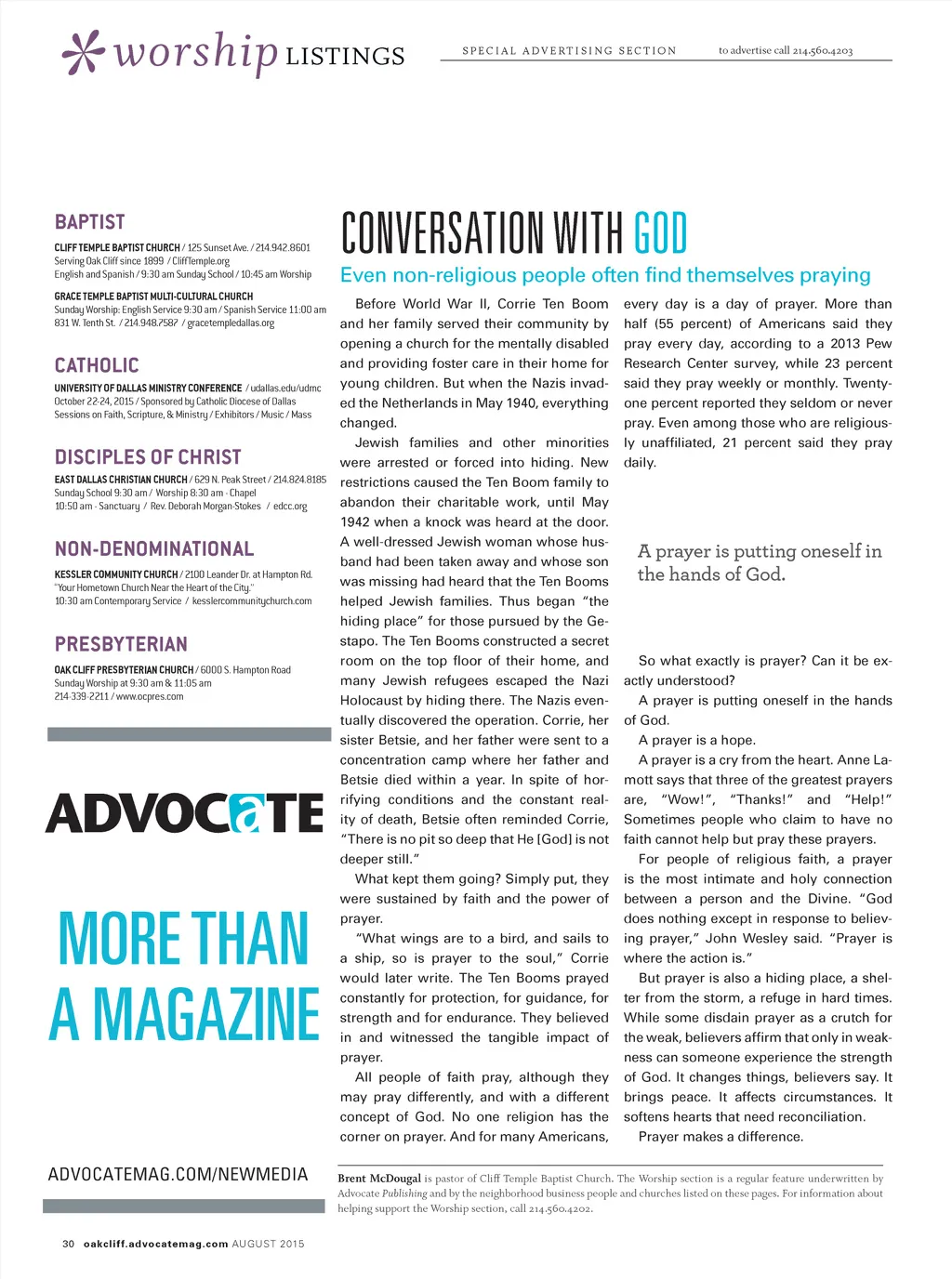 worship LISTINGS

SPECIAL ADVERTISING SECTION

to advertise call 214.560.4203

BAPTIST

CLIFF TEMPLE BAPTIST CHURCH / 125 Sunset Ave. / 214.942.8601
Serving Oak Cliff since 1899 / CliffTemple.org
English and Spanish / 9:30 am Sunday School / 10:45 am Worship

GRACE TEMPLE BAPTIST MULTI-CULTURAL CHURCH
Sunday Worship: English Service 9:30 am / Spanish Service 11:00 am
831 W. Tenth St. / 214.948.7587 / gracetempledallas.org

CATHOLIC

UNIVERSITY OF DALLAS MINISTRY CONFERENCE / udallas.edu/udmc
October 22-24, 2015 / Sponsored by Catholic Diocese of Dallas
Sessions on Faith, Scripture, & Ministry / Exhibitors / Music / Mass

DISCIPLES OF CHRIST

EAST DALLAS CHRISTIAN CHURCH / 629 N. Peak Street / 214.824.8185
Sunday School 9:30 am / Worship 8:30 am - Chapel
10:50 am - Sanctuary / Rev. Deborah Morgan-Stokes / edcc.org

NON-DENOMINATIONAL

KESSLER COMMUNITY CHURCH / 2100 Leander Dr. at Hampton Rd.
"Your Hometown Church Near the Heart of the City."
10:30 am Contemporary Service / kesslercommunitychurch.com

PRESBYTERIAN

OAK CLIFF PRESBYTERIAN CHURCH / 6000 S. Hampton Road
Sunday Worship at 9:30 am & 11:05 am
214-339-2211 / www.ocpres.com

ADVOCATE

MORE THAN A MAGAZINE

ADVOCATEMAG.COM/NEWMEDIA

CONVERSATION WITH GOD

Even non-religious people often find themselves praying

Before World War II, Corrie Ten Boom and her family served their community by opening a church for the mentally disabled and providing foster care in their home for young children. But when the Nazis invaded the Netherlands in May 1940, everything changed.

Jewish families and other minorities were arrested or forced into hiding. New restrictions caused the Ten Boom family to abandon their charitable work, until May 1942 when a knock was heard at the door. A well-dressed Jewish woman whose husband had been taken away and whose son was missing had heard that the Ten Booms helped Jewish families. Thus began "the hiding place" for those pursued by the Gestapo. The Ten Booms constructed a secret room on the top floor of their home, and many Jewish refugees escaped the Nazi Holocaust by hiding there. The Nazis eventually discovered the operation. Corrie, her sister Betsie, and her father were sent to a concentration camp where her father and Betsie died within a year. In spite of horrifying conditions and the constant reality of death, Betsie often reminded Corrie, "There is no pit so deep that He [God] is not deeper still."

What kept them going? Simply put, they were sustained by faith and the power of prayer.

"What wings are to a bird, and sails to a ship, so is prayer to the soul," Corrie would later write. The Ten Booms prayed constantly for protection, for guidance, for strength and for endurance. They believed in and witnessed the tangible impact of prayer.

All people of faith pray, although they may pray differently, and with a different concept of God. No one religion has the corner on prayer. And for many Americans, every day is a day of prayer. More than half (55 percent) of Americans said they pray every day, according to a 2013 Pew Research Center survey, while 23 percent said they pray weekly or monthly. Twenty-one percent reported they seldom or never pray. Even among those who are religiously unaffiliated, 21 percent said they pray daily.

A prayer is putting oneself in the hands of God.

So what exactly is prayer? Can it be exactly understood?

A prayer is putting oneself in the hands of God.

A prayer is a hope.

A prayer is a cry from the heart. Anne Lamott says that three of the greatest prayers are, "Wow!", "Thanks!" and "Help!" Sometimes people who claim to have no faith cannot help but pray these prayers.

For people of religious faith, a prayer is the most intimate and holy connection between a person and the Divine. "God does nothing except in response to believing prayer," John Wesley said. "Prayer is where the action is."

But prayer is also a hiding place, a shelter from the storm, a refuge in hard times. While some disdain prayer as a crutch for the weak, believers affirm that only in weakness can someone experience the strength of God. It changes things, believers say. It brings peace. It affects circumstances. It softens hearts that need reconciliation.

Prayer makes a difference.

Brent McDougal is pastor of Cliff Temple Baptist Church. The Worship section is a regular feature underwritten by Advocate Publishing and by the neighborhood business people and churches listed on these pages. For information about helping support the Worship section, call 214.560.4202.

30 oakcliff.advocatemag.com AUGUST 2015